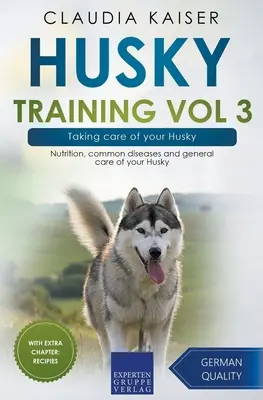 CLAUDIA KAISER

HUSKY

TRAINING VOL 3

Taking care of your Husky

Nutrition, common diseases and general care of your Husky

WITH EXTRA CHAPTER: RECIPIES

EXPERTEN GRUPPE VERLAG

GERMAN QUALITY